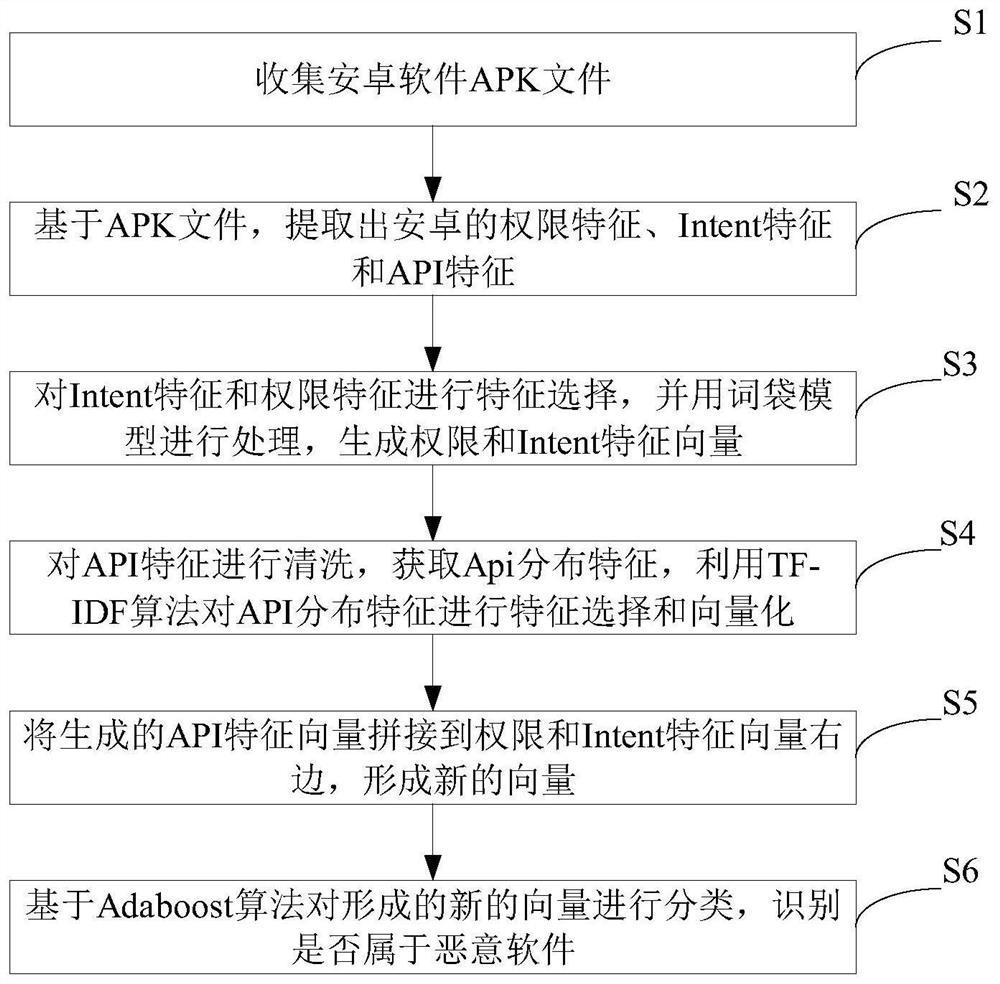 S1
收集安卓软件APK文件

S2
基于APK文件，提取出安卓的权限特征、Intent特征和API特征

S3
对Intent特征和权限特征进行特征选择，并用词袋模型进行处理，生成权限和Intent特征向量

S4
对API特征进行清洗，获取Api分布特征，利用TF-IDF算法对API分布特征进行特征选择和向量化

S5
将生成的API特征向量拼接到权限和Intent特征向量右边，形成新的向量

S6
基于Adaboost算法对形成的新的向量进行分类，识别是否属于恶意软件